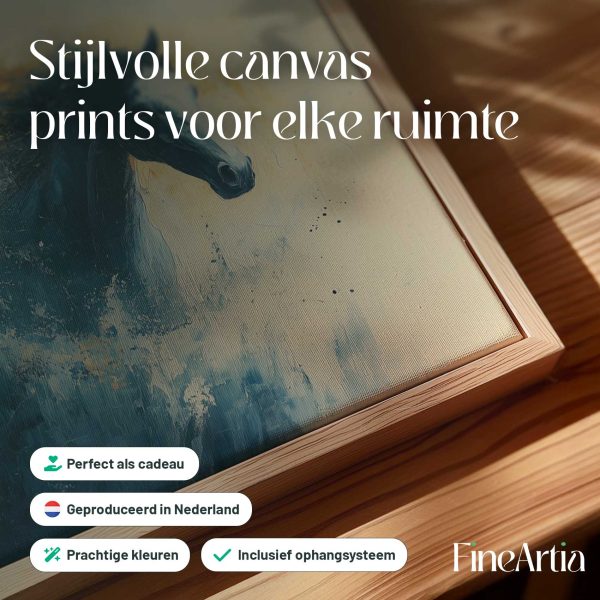 Stijlvolle canvas prints voor elke ruimte

Perfect als cadeau

Geproduceerd in Nederland

Prachtige kleuren

✓ Inclusief ophangsysteem

FineArtia